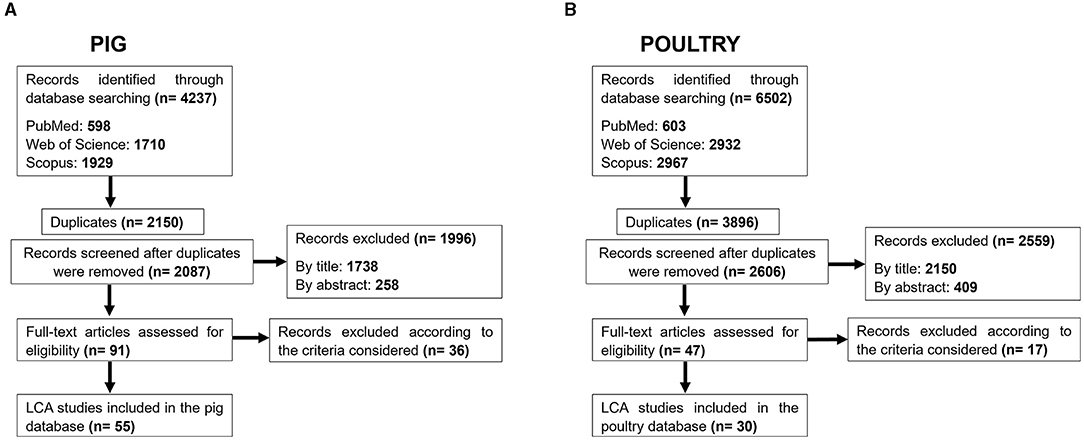 A

PIG

Records identified through database searching (n= 4237)

PubMed: 598
Web of Science: 1710
Scopus: 1929

Duplicates (n= 2150)

Records screened after duplicates were removed (n= 2087)

Records excluded (n= 1996)

By title: 1738
By abstract: 258

Full-text articles assessed for eligibility (n= 91)

Records excluded according to the criteria considered (n= 36)

LCA studies included in the pig database (n= 55)

B

POULTRY

Records identified through database searching (n= 6502)

PubMed: 603
Web of Science: 2932
Scopus: 2967

Duplicates (n= 3896)

Records screened after duplicates were removed (n= 2606)

Records excluded (n= 2559)

By title: 2150
By abstract: 409

Full-text articles assessed for eligibility (n= 47)

Records excluded according to the criteria considered (n= 17)

LCA studies included in the poultry database (n= 30)